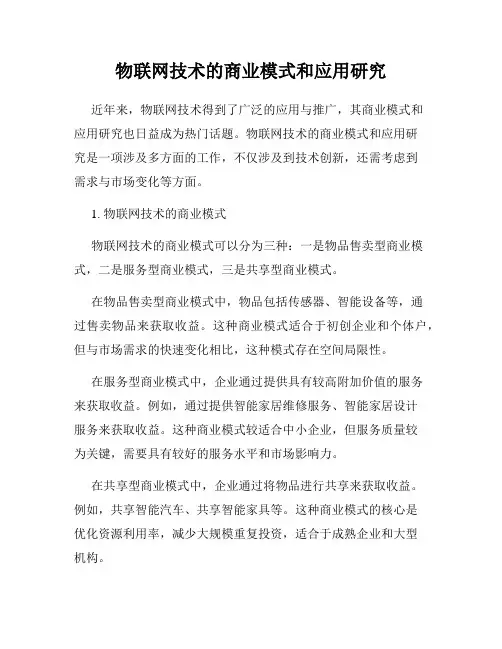 物联网技术的商业模式和应用研究

近年来，物联网技术得到了广泛的应用与推广，其商业模式和应用研究也日益成为热门话题。物联网技术的商业模式和应用研究是一项涉及多方面的工作，不仅涉及到技术创新，还需考虑到需求与市场变化等方面。

1. 物联网技术的商业模式

物联网技术的商业模式可以分为三种：一是物品售卖型商业模式，二是服务型商业模式，三是共享型商业模式。

在物品售卖型商业模式中，物品包括传感器、智能设备等，通过售卖物品来获取收益。这种商业模式适合于初创企业和个体户，但与市场需求的快速变化相比，这种模式存在空间局限性。

在服务型商业模式中，企业通过提供具有较高附加价值的服务来获取收益。例如，通过提供智能家居维修服务、智能家居设计服务来获取收益。这种商业模式较适合中小企业，但服务质量较为关键，需要具有较好的服务水平和市场影响力。

在共享型商业模式中，企业通过将物品进行共享来获取收益。例如，共享智能汽车、共享智能家具等。这种商业模式的核心是优化资源利用率，减少大规模重复投资，适合于成熟企业和大型机构。